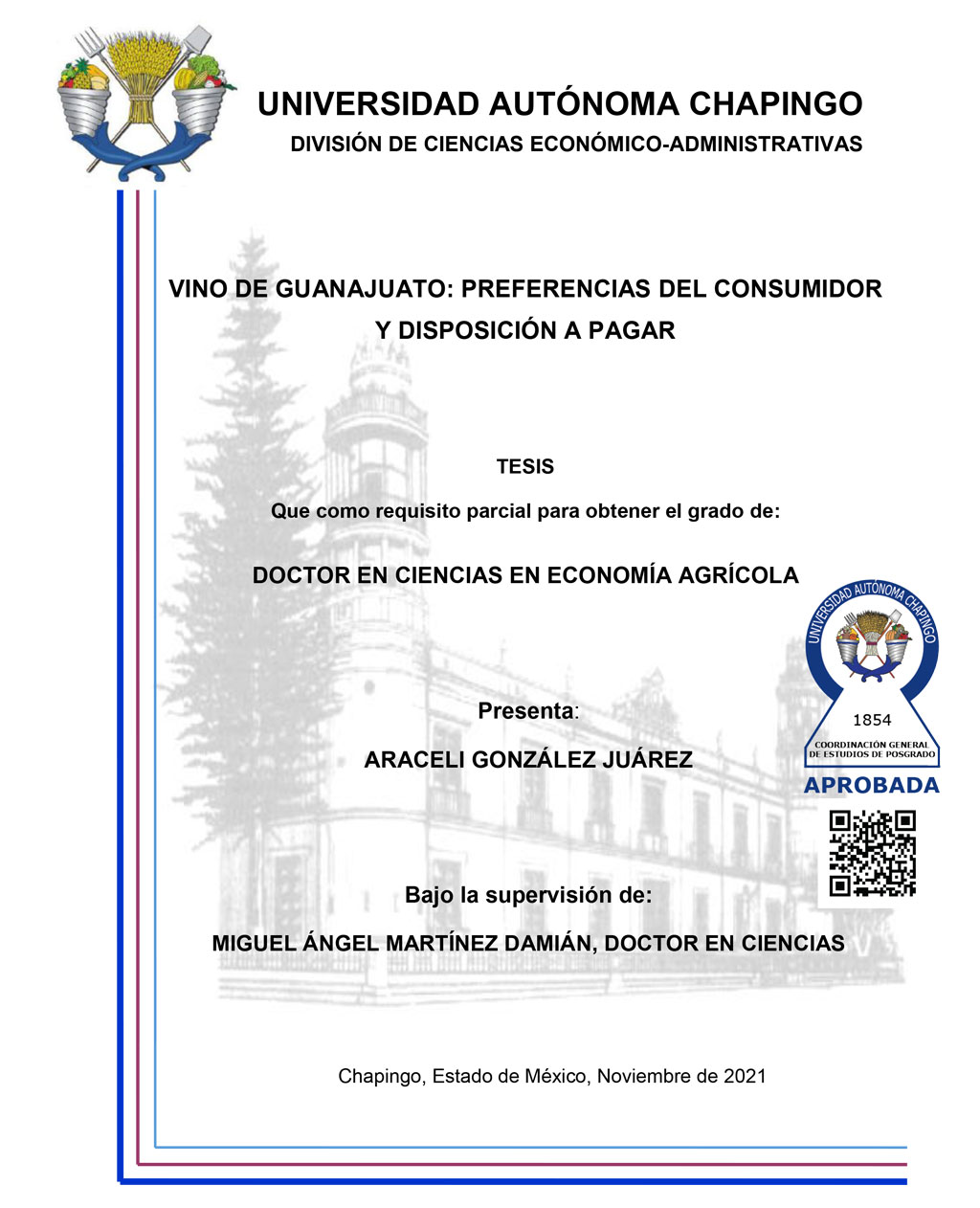 UNIVERSIDAD AUTÓNOMA CHAPINGO

DIVISIÓN DE CIENCIAS ECONÓMICO-ADMINISTRATIVAS

VINO DE GUANAJUATO: PREFERENCIAS DEL CONSUMIDOR Y DISPOSICIÓN A PAGAR

TESIS

Que como requisito parcial para obtener el grado de:

DOCTOR EN CIENCIAS EN ECONOMÍA AGRÍCOLA

UNIVERSIDAD AUTÓNOMA CHAPINGO
1854
COORDINACIÓN GENERAL DE ESTUDIOS DE POSGRADO
APROBADA

Presenta:

ARACELI GONZÁLEZ JUÁREZ

Bajo la supervisión de:

MIGUEL ÁNGEL MARTÍNEZ DAMIÁN, DOCTOR EN CIENCIAS

Chapingo, Estado de México, Noviembre de 2021